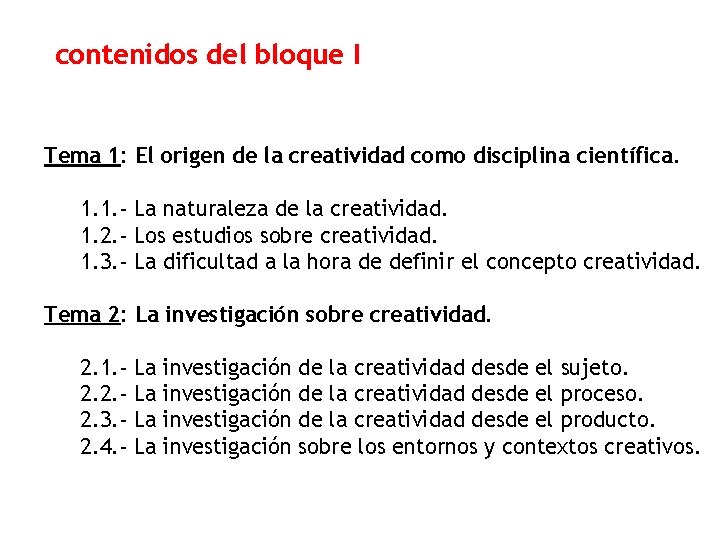 contenidos del bloque I

Tema 1: El origen de la creatividad como disciplina científica.

1.1.- La naturaleza de la creatividad.
1.2.- Los estudios sobre creatividad.
1.3.- La dificultad a la hora de definir el concepto creatividad.

Tema 2: La investigación sobre creatividad.

2.1.- La investigación de la creatividad desde el sujeto.
2.2.- La investigación de la creatividad desde el proceso.
2.3.- La investigación de la creatividad desde el producto.
2.4.- La investigación sobre los entornos y contextos creativos.